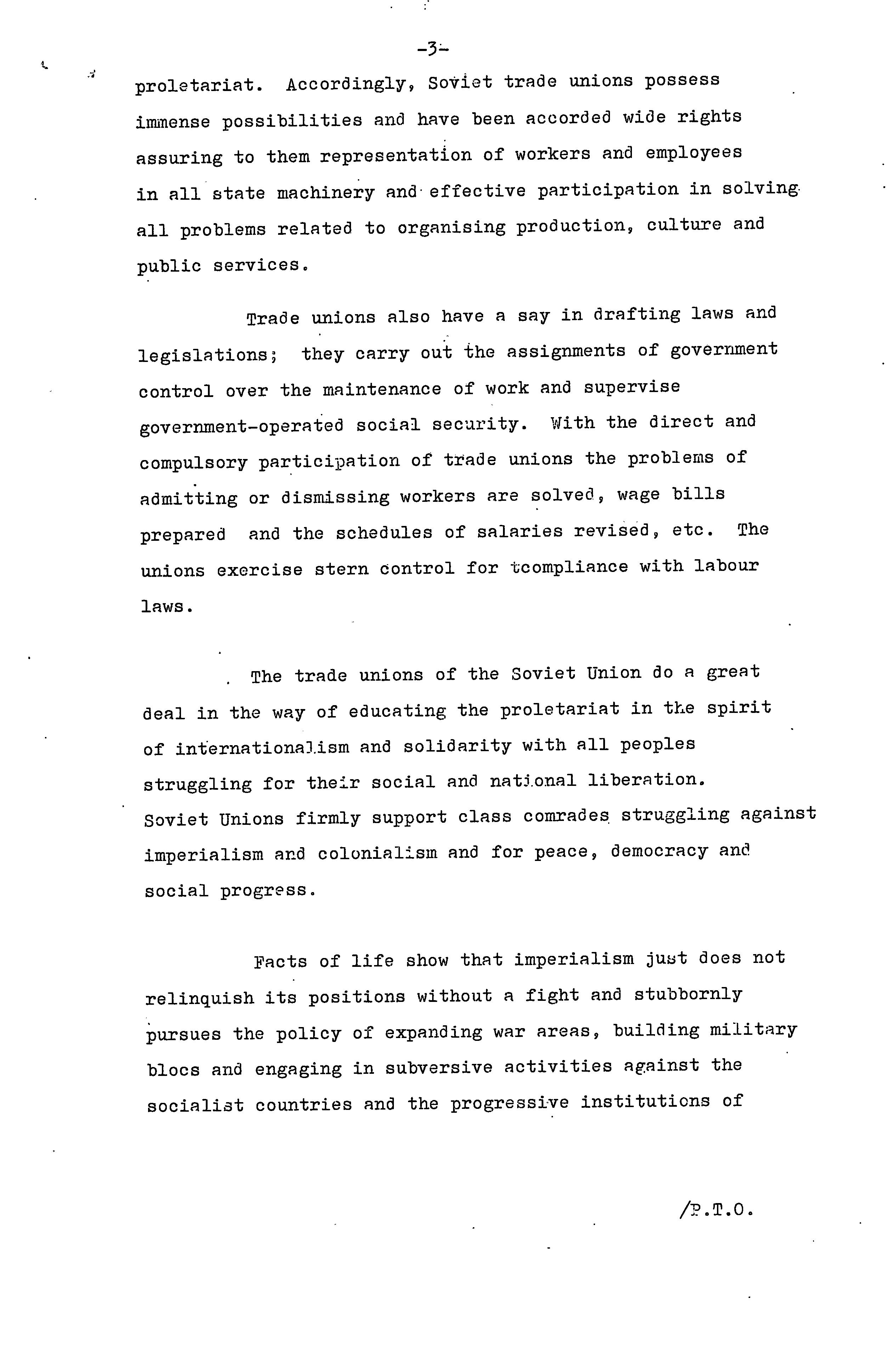 -3-

proletariat. Accordingly, Soviet trade unions possess immense possibilities and have been accorded wide rights assuring to them representation of workers and employees in all state machinery and effective participation in solving all problems related to organising production, culture and public services.

Trade unions also have a say in drafting laws and legislations; they carry out the assignments of government control over the maintenance of work and supervise government-operated social security. With the direct and compulsory participation of trade unions the problems of admitting or dismissing workers are solved, wage bills prepared and the schedules of salaries revised, etc. The unions exercise stern control for tcompliance with labour laws.

The trade unions of the Soviet Union do a great deal in the way of educating the proletariat in the spirit of internationalism and solidarity with all peoples struggling for their social and national liberation. Soviet Unions firmly support class comrades struggling against imperialism and colonialism and for peace, democracy and social progress.

Facts of life show that imperialism just does not relinquish its positions without a fight and stubbornly pursues the policy of expanding war areas, building military blocs and engaging in subversive activities against the socialist countries and the progressive institutions of

/P.T.O.